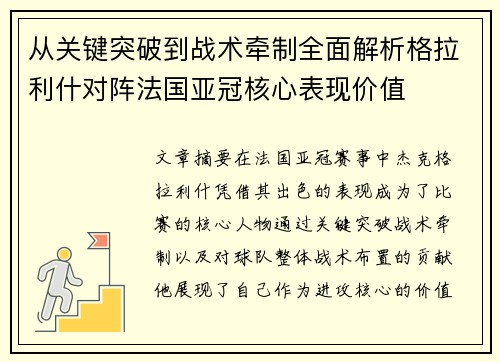 从关键突破到战术牵制全面解析格拉利什对阵法国亚冠核心表现价值

文章摘要在法国亚冠赛事中杰克格拉利什凭借其出色的表现成为了比赛的核心人物通过关键突破战术牵制以及对球队整体战术布置的贡献他展现了自己作为进攻核心的价值